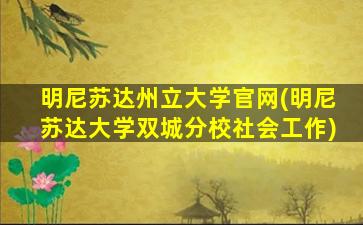 明尼苏达州立大学官网(明尼苏达大学双城分校社会工作)